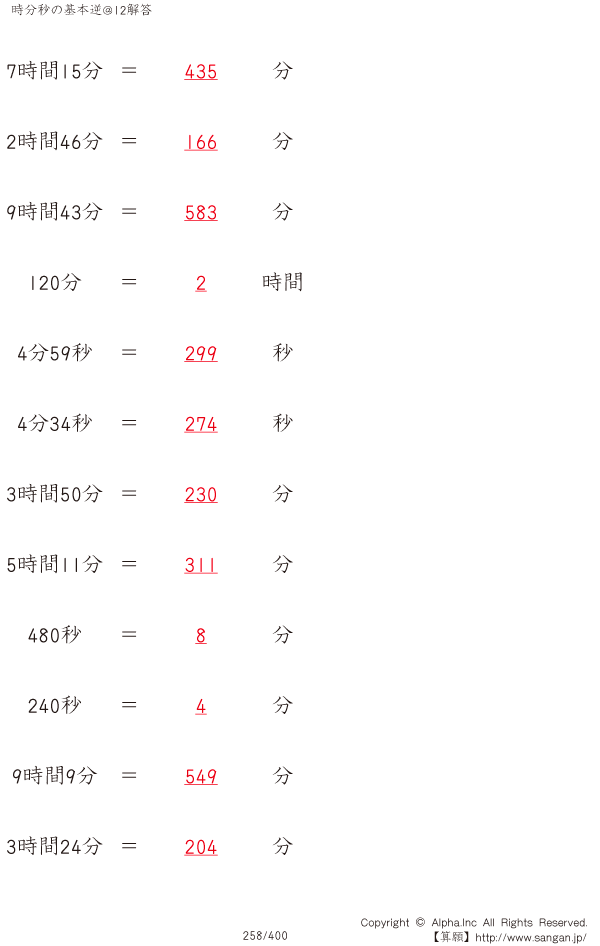 時分秒の基本逆@12解答

7時間15分 ＝ 435 分

2時間46分 ＝ 166 分

9時間43分 ＝ 583 分

120分 ＝ 2 時間

4分59秒 ＝ 299 秒

4分34秒 ＝ 274 秒

3時間50分 ＝ 230 分

5時間11分 ＝ 311 分

480秒 ＝ 8 分

240秒 ＝ 4 分

9時間9分 ＝ 549 分

3時間24分 ＝ 204 分

258/400

Copyright © Alpha.Inc All Rights Reserved.
【算願】http://www.sangan.jp/